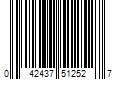 0 42437 51252 7